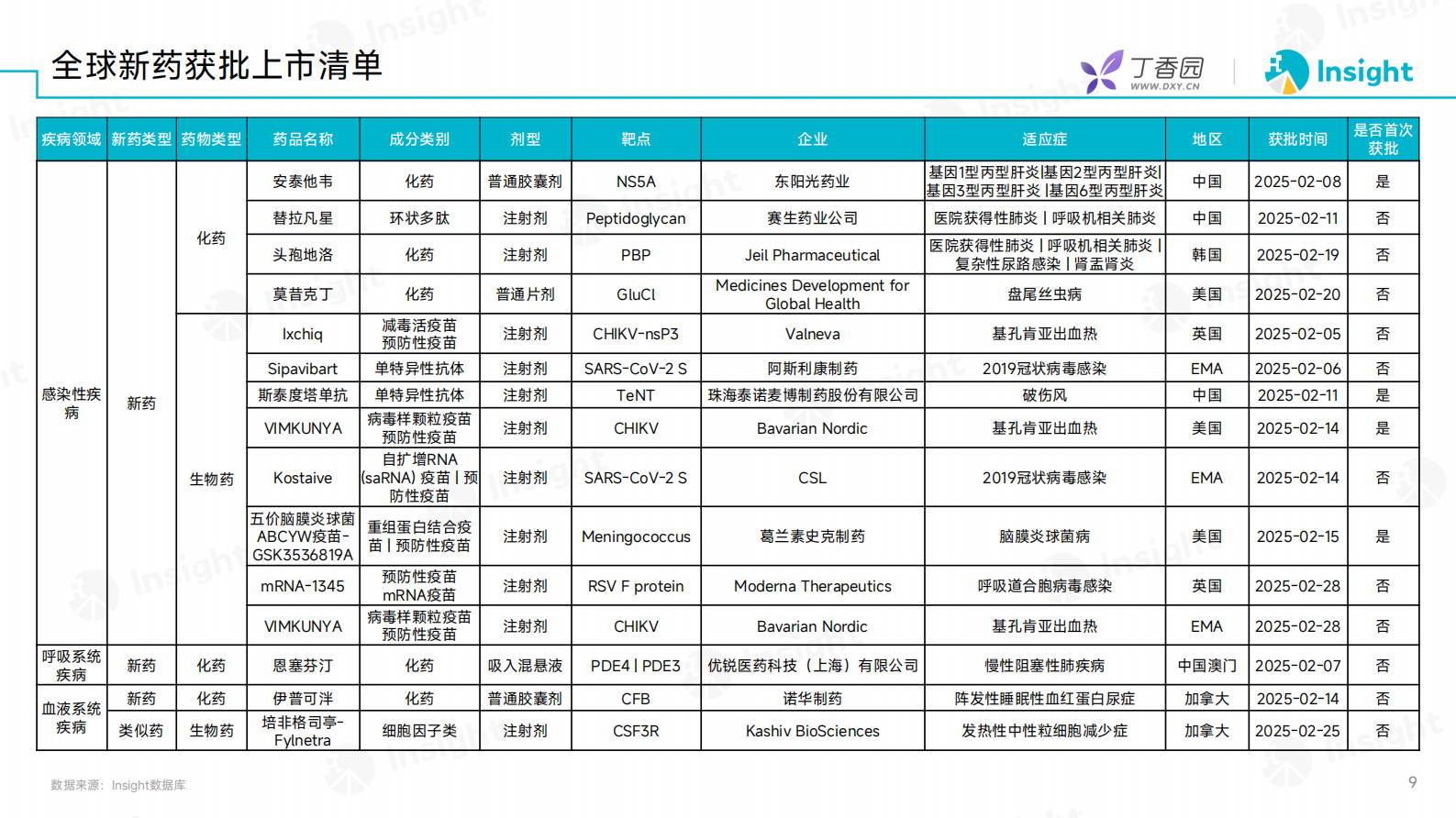 全球新药获批上市清单

丁香园 WWW.DXY.CN

Insight

| 疾病领域 | 新药类型 | 药物类型 | 药品名称 | 成分类别 | 剂型 | 靶点 | 企业 | 适应症 | 地区 | 获批时间 | 是否首次获批 |
|---|---|---|---|---|---|---|---|---|---|---|---|
| 感染性疾病 | 新药 | 化药 | 安泰他韦 | 化药 | 普通胶囊剂 | NS5A | 东阳光药业 | 基因1型丙型肝炎\|基因2型丙型肝炎\|基因3型丙型肝炎 \|基因6型丙型肝炎 | 中国 | 2025-02-08 | 是 |
| | | | 替拉凡星 | 环状多肽 | 注射剂 | Peptidoglycan | 赛生药业公司 | 医院获得性肺炎 \| 呼吸机相关肺炎 | 中国 | 2025-02-11 | 否 |
| | | | 头孢地洛 | 化药 | 注射剂 | PBP | Jeil Pharmaceutical | 医院获得性肺炎 \| 呼吸机相关肺炎 \| 复杂性尿路感染 \| 肾盂肾炎 | 韩国 | 2025-02-19 | 否 |
| | | | 莫昔克丁 | 化药 | 普通片剂 | GluCl | Medicines Development for Global Health | 盘尾丝虫病 | 美国 | 2025-02-20 | 否 |
| | | 生物药 | Ixchiq | 减毒活疫苗 预防性疫苗 | 注射剂 | CHIKV-nsP3 | Valneva | 基孔肯亚出血热 | 英国 | 2025-02-05 | 否 |
| | | | Sipavibart | 单特异性抗体 | 注射剂 | SARS-CoV-2 S | 阿斯利康制药 | 2019冠状病毒感染 | EMA | 2025-02-06 | 否 |
| | | | 斯泰度塔单抗 | 单特异性抗体 | 注射剂 | TeNT | 珠海泰诺麦博制药股份有限公司 | 破伤风 | 中国 | 2025-02-11 | 是 |
| | | | VIMKUNYA | 病毒样颗粒疫苗 预防性疫苗 | 注射剂 | CHIKV | Bavarian Nordic | 基孔肯亚出血热 | 美国 | 2025-02-14 | 是 |
| | | | Kostaive | 自扩增RNA (saRNA) 疫苗 \| 预防性疫苗 | 注射剂 | SARS-CoV-2 S | CSL | 2019冠状病毒感染 | EMA | 2025-02-14 | 否 |
| | | | 五价脑膜炎球菌ABCYW疫苗-GSK3536819A | 重组蛋白结合疫苗 \| 预防性疫苗 | 注射剂 | Meningococcus | 葛兰素史克制药 | 脑膜炎球菌病 | 美国 | 2025-02-15 | 是 |
| | | | mRNA-1345 | 预防性疫苗 mRNA疫苗 | 注射剂 | RSV F protein | Moderna Therapeutics | 呼吸道合胞病毒感染 | 英国 | 2025-02-28 | 否 |
| | | | VIMKUNYA | 病毒样颗粒疫苗 预防性疫苗 | 注射剂 | CHIKV | Bavarian Nordic | 基孔肯亚出血热 | EMA | 2025-02-28 | 否 |
| 呼吸系统疾病 | 新药 | 化药 | 恩塞芬汀 | 化药 | 吸入混悬液 | PDE4 \| PDE3 | 优锐医药科技（上海）有限公司 | 慢性阻塞性肺疾病 | 中国澳门 | 2025-02-07 | 否 |
| 血液系统疾病 | 新药 | 化药 | 伊普可泮 | 化药 | 普通胶囊剂 | CFB | 诺华制药 | 阵发性睡眠性血红蛋白尿症 | 加拿大 | 2025-02-14 | 否 |
| | 类似药 | 生物药 | 培非格司亭-Fylnetra | 细胞因子类 | 注射剂 | CSF3R | Kashiv BioSciences | 发热性中性粒细胞减少症 | 加拿大 | 2025-02-25 | 否 |

数据来源：Insight数据库

9